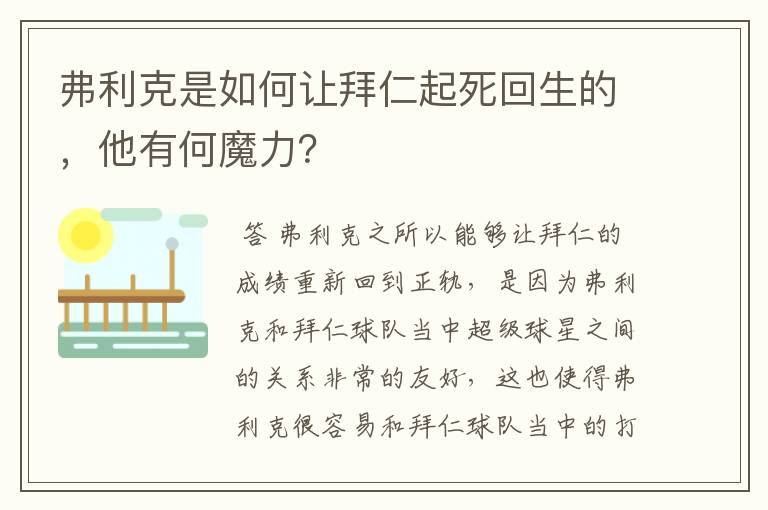 弗利克是如何让拜仁起死回生的，他有何魔力？

答 弗利克之所以能够让拜仁的成绩重新回到正轨，是因为弗利克和拜仁球队当中超级球星之间的关系非常的友好，这也使得弗利克很容易和拜仁球队当中的打